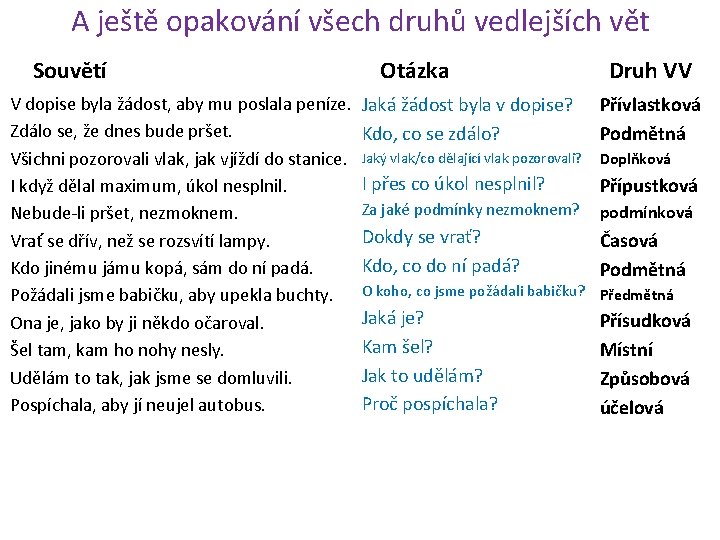 A ještě opakování všech druhů vedlejších vět

| Souvětí | Otázka | Druh VV |
|---|---|---|
| V dopise byla žádost, aby mu poslala peníze. | Jaká žádost byla v dopise? | Přívlastková |
| Zdálo se, že dnes bude pršet. | Kdo, co se zdálo? | Podmětná |
| Všichni pozorovali vlak, jak vjíždí do stanice. | Jaký vlak/co dělající vlak pozorovali? | Doplňková |
| I když dělal maximum, úkol nesplnil. | I přes co úkol nesplnil? | Přípustková |
| Nebude-li pršet, nezmoknem. | Za jaké podmínky nezmoknem? | podmínková |
| Vrať se dřív, než se rozsvítí lampy. | Dokdy se vrať? | Časová |
| Kdo jinému jámu kopá, sám do ní padá. | Kdo, co do ní padá? | Podmětná |
| Požádali jsme babičku, aby upekla buchty. | O koho, co jsme požádali babičku? | Předmětná |
| Ona je, jako by ji někdo očaroval. | Jaká je? | Přísudková |
| Šel tam, kam ho nohy nesly. | Kam šel? | Místní |
| Udělám to tak, jak jsme se domluvili. | Jak to udělám? | Způsobová |
| Pospíchala, aby jí neujel autobus. | Proč pospíchala? | účelová |